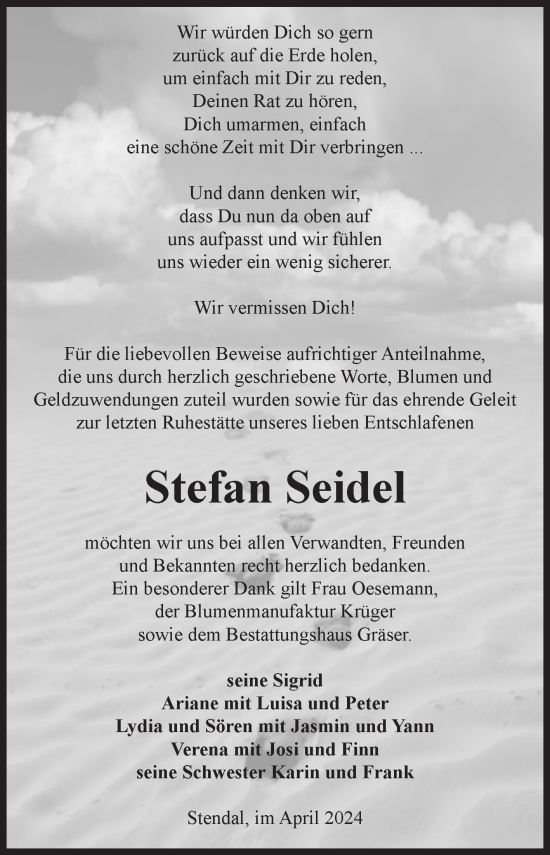 Wir würden Dich so gern
zurück auf die Erde holen,
um einfach mit Dir zu reden,
Deinen Rat zu hören,
Dich umarmen, einfach
eine schöne Zeit mit Dir verbringen ...

Und dann denken wir,
dass Du nun da oben auf
uns aufpasst und wir fühlen
uns wieder ein wenig sicherer.

Wir vermissen Dich!

Für die liebevollen Beweise aufrichtiger Anteilnahme, die uns durch herzlich geschriebene Worte, Blumen und Geldzuwendungen zuteil wurden sowie für das ehrende Geleit zur letzten Ruhestätte unseres lieben Entschlafenen

Stefan Seidel

möchten wir uns bei allen Verwandten, Freunden und Bekannten recht herzlich bedanken. Ein besonderer Dank gilt Frau Oesemann, der Blumenmanufaktur Krüger sowie dem Bestattungshaus Gräser.

seine Sigrid
Ariane mit Luisa und Peter
Lydia und Sören mit Jasmin und Yann
Verena mit Josi und Finn
seine Schwester Karin und Frank

Stendal, im April 2024